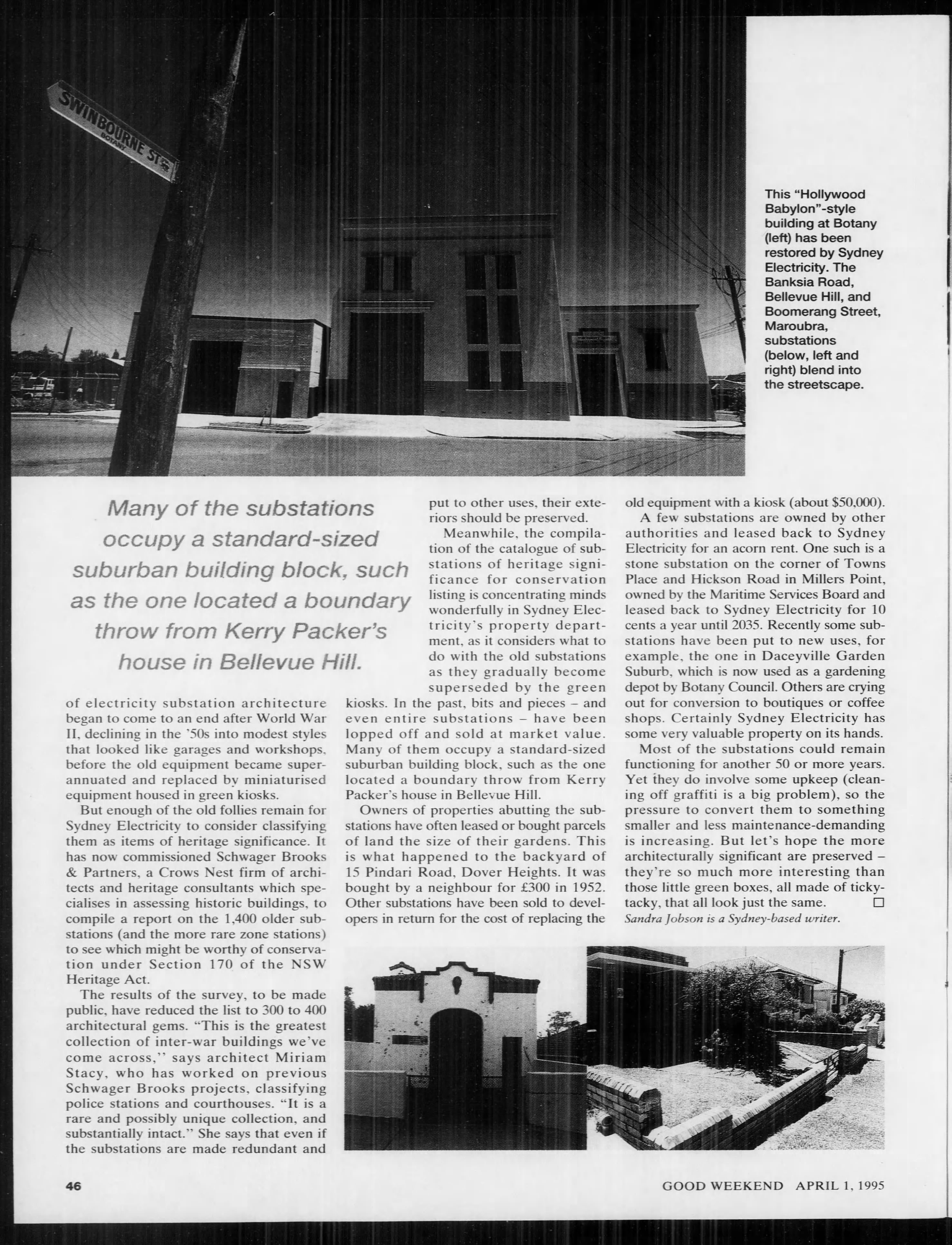 SWINBOURNE ST
BOTANY

This "Hollywood Babylon"-style building at Botany (left) has been restored by Sydney Electricity. The Banksia Road, Bellevue Hill, and Boomerang Street, Maroubra, substations (below, left and right) blend into the streetscape.

Many of the substations occupy a standard-sized suburban building block, such as the one located a boundary throw from Kerry Packer's house in Bellevue Hill.

of electricity substation architecture began to come to an end after World War II, declining in the '50s into modest styles that looked like garages and workshops, before the old equipment became superannuated and replaced by miniaturised equipment housed in green kiosks.

But enough of the old follies remain for Sydney Electricity to consider classifying them as items of heritage significance. It has now commissioned Schwager Brooks & Partners, a Crows Nest firm of architects and heritage consultants which specialises in assessing historic buildings, to compile a report on the 1,400 older substations (and the more rare zone stations) to see which might be worthy of conservation under Section 170 of the NSW Heritage Act.

The results of the survey, to be made public, have reduced the list to 300 to 400 architectural gems. "This is the greatest collection of inter-war buildings we've come across," says architect Miriam Stacy, who has worked on previous Schwager Brooks projects, classifying police stations and courthouses. "It is a rare and possibly unique collection, and substantially intact." She says that even if the substations are made redundant and put to other uses, their exteriors should be preserved.

Meanwhile, the compilation of the catalogue of substations of heritage significance for conservation listing is concentrating minds wonderfully in Sydney Electricity's property department, as it considers what to do with the old substations as they gradually become superseded by the green kiosks. In the past, bits and pieces – and even entire substations – have been lopped off and sold at market value. Many of them occupy a standard-sized suburban building block, such as the one located a boundary throw from Kerry Packer's house in Bellevue Hill.

Owners of properties abutting the substations have often leased or bought parcels of land the size of their gardens. This is what happened to the backyard of 15 Pindari Road, Dover Heights. It was bought by a neighbour for £300 in 1952. Other substations have been sold to developers in return for the cost of replacing the old equipment with a kiosk (about $50,000).

A few substations are owned by other authorities and leased back to Sydney Electricity for an acorn rent. One such is a stone substation on the corner of Towns Place and Hickson Road in Millers Point, owned by the Maritime Services Board and leased back to Sydney Electricity for 10 cents a year until 2035. Recently some substations have been put to new uses, for example, the one in Daceyville Garden Suburb, which is now used as a gardening depot by Botany Council. Others are crying out for conversion to boutiques or coffee shops. Certainly Sydney Electricity has some very valuable property on its hands.

Most of the substations could remain functioning for another 50 or more years. Yet they do involve some upkeep (cleaning off graffiti is a big problem), so the pressure to convert them to something smaller and less maintenance-demanding is increasing. But let's hope the more architecturally significant are preserved – they're so much more interesting than those little green boxes, all made of ticky-tacky, that all look just the same. □
Sandra Jobson is a Sydney-based writer.

46

GOOD WEEKEND APRIL 1, 1995